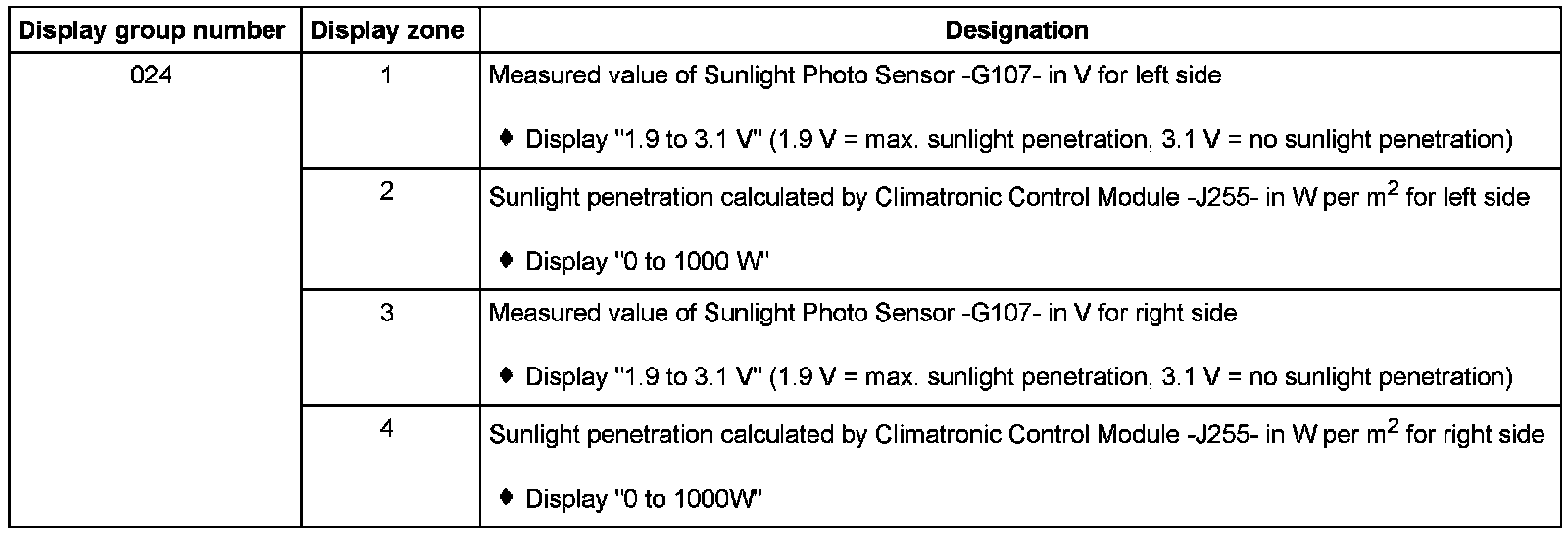 | Display group number | Display zone | Designation |
|---|---|---|
| 024 | 1 | Measured value of Sunlight Photo Sensor -G107- in V for left side ♦ Display "1.9 to 3.1 V" (1.9 V = max. sunlight penetration, 3.1 V = no sunlight penetration) |
|  | 2 | Sunlight penetration calculated by Climatronic Control Module -J255- in W per $m^2$ for left side ♦ Display "0 to 1000 W" |
|  | 3 | Measured value of Sunlight Photo Sensor -G107- in V for right side ♦ Display "1.9 to 3.1 V" (1.9 V = max. sunlight penetration, 3.1 V = no sunlight penetration) |
|  | 4 | Sunlight penetration calculated by Climatronic Control Module -J255- in W per $m^2$ for right side ♦ Display "0 to 1000W" |